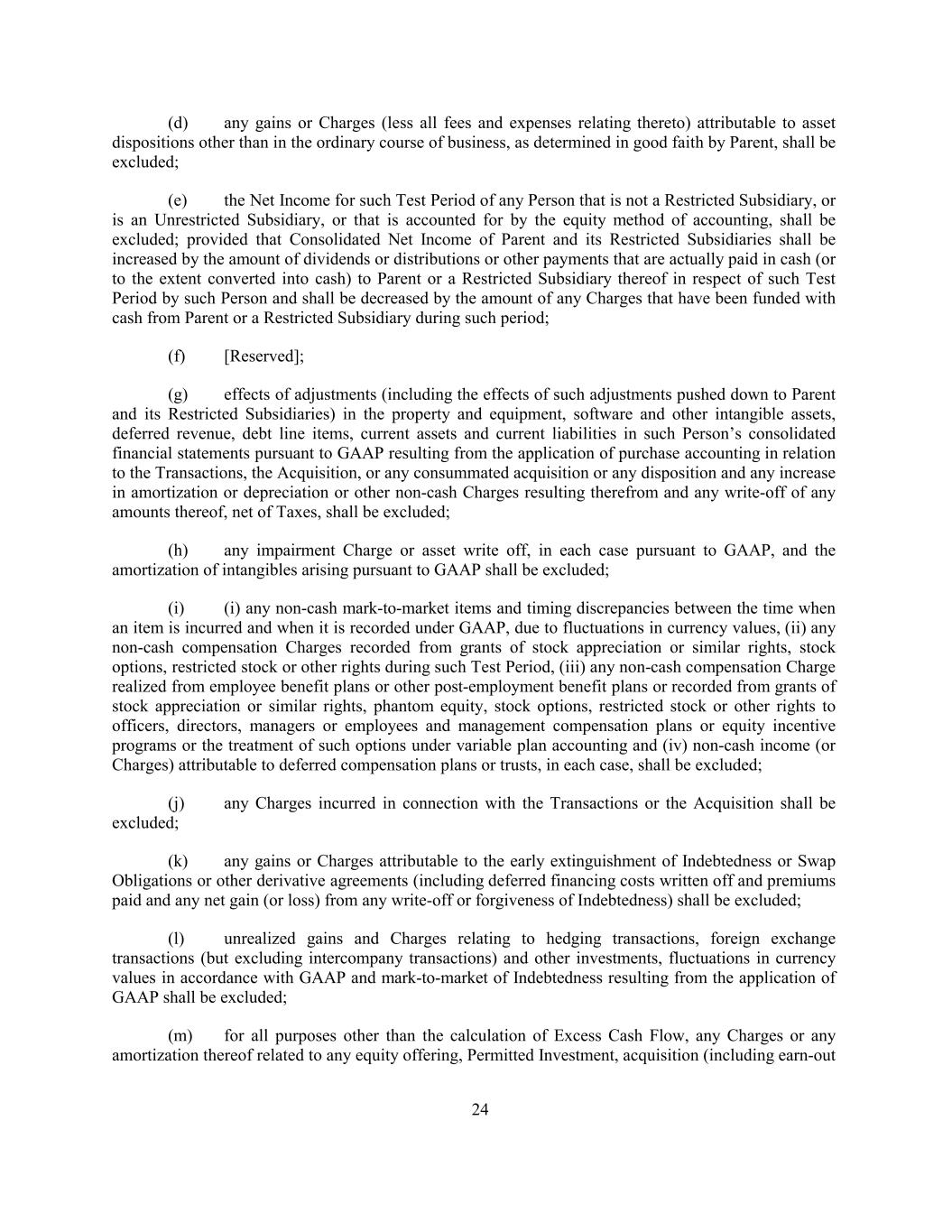 (d) any gains or Charges (less all fees and expenses relating thereto) attributable to asset dispositions other than in the ordinary course of business, as determined in good faith by Parent, shall be excluded;

(e) the Net Income for such Test Period of any Person that is not a Restricted Subsidiary, or is an Unrestricted Subsidiary, or that is accounted for by the equity method of accounting, shall be excluded; provided that Consolidated Net Income of Parent and its Restricted Subsidiaries shall be increased by the amount of dividends or distributions or other payments that are actually paid in cash (or to the extent converted into cash) to Parent or a Restricted Subsidiary thereof in respect of such Test Period by such Person and shall be decreased by the amount of any Charges that have been funded with cash from Parent or a Restricted Subsidiary during such period;

(f) [Reserved];

(g) effects of adjustments (including the effects of such adjustments pushed down to Parent and its Restricted Subsidiaries) in the property and equipment, software and other intangible assets, deferred revenue, debt line items, current assets and current liabilities in such Person's consolidated financial statements pursuant to GAAP resulting from the application of purchase accounting in relation to the Transactions, the Acquisition, or any consummated acquisition or any disposition and any increase in amortization or depreciation or other non-cash Charges resulting therefrom and any write-off of any amounts thereof, net of Taxes, shall be excluded;

(h) any impairment Charge or asset write off, in each case pursuant to GAAP, and the amortization of intangibles arising pursuant to GAAP shall be excluded;

(i) (i) any non-cash mark-to-market items and timing discrepancies between the time when an item is incurred and when it is recorded under GAAP, due to fluctuations in currency values, (ii) any non-cash compensation Charges recorded from grants of stock appreciation or similar rights, stock options, restricted stock or other rights during such Test Period, (iii) any non-cash compensation Charge realized from employee benefit plans or other post-employment benefit plans or recorded from grants of stock appreciation or similar rights, phantom equity, stock options, restricted stock or other rights to officers, directors, managers or employees and management compensation plans or equity incentive programs or the treatment of such options under variable plan accounting and (iv) non-cash income (or Charges) attributable to deferred compensation plans or trusts, in each case, shall be excluded;

(j) any Charges incurred in connection with the Transactions or the Acquisition shall be excluded;

(k) any gains or Charges attributable to the early extinguishment of Indebtedness or Swap Obligations or other derivative agreements (including deferred financing costs written off and premiums paid and any net gain (or loss) from any write-off or forgiveness of Indebtedness) shall be excluded;

(l) unrealized gains and Charges relating to hedging transactions, foreign exchange transactions (but excluding intercompany transactions) and other investments, fluctuations in currency values in accordance with GAAP and mark-to-market of Indebtedness resulting from the application of GAAP shall be excluded;

(m) for all purposes other than the calculation of Excess Cash Flow, any Charges or any amortization thereof related to any equity offering, Permitted Investment, acquisition (including earn-out

24